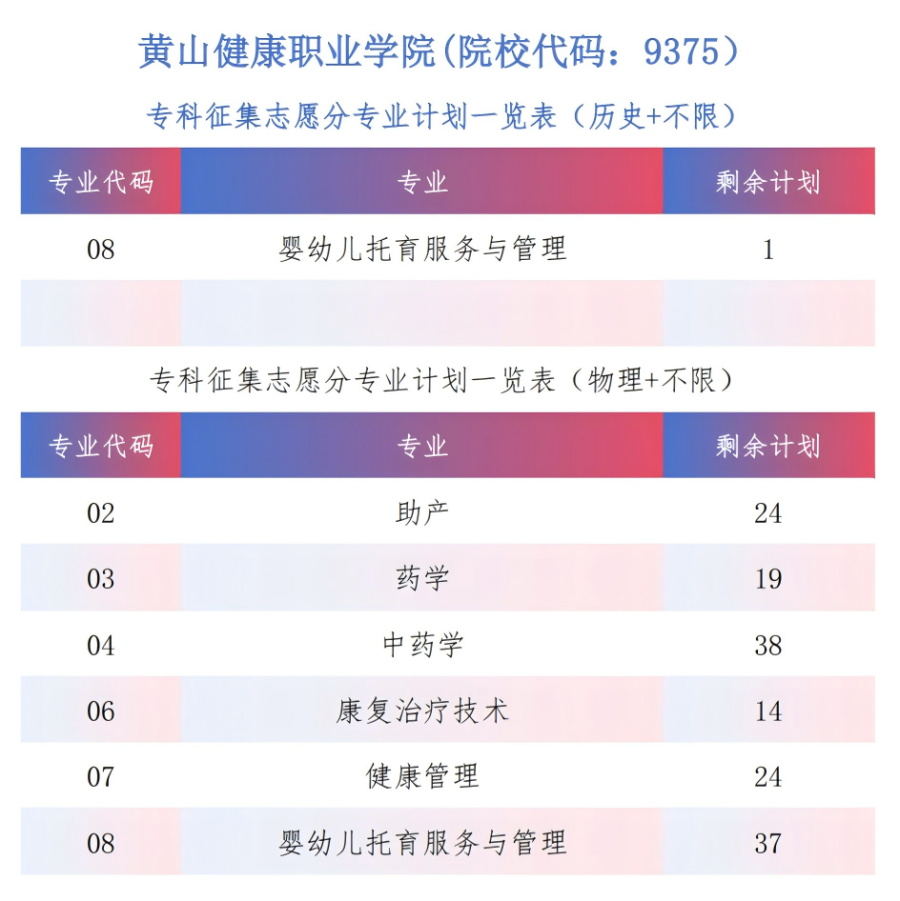 黄山健康职业学院(院校代码：9375)

专科征集志愿分专业计划一览表（历史+不限）

| 专业代码 | 专业 | 剩余计划 |
|---|---|---|
| 08 | 婴幼儿托育服务与管理 | 1 |
| | | |

专科征集志愿分专业计划一览表（物理+不限）

| 专业代码 | 专业 | 剩余计划 |
|---|---|---|
| 02 | 助产 | 24 |
| 03 | 药学 | 19 |
| 04 | 中药学 | 38 |
| 06 | 康复治疗技术 | 14 |
| 07 | 健康管理 | 24 |
| 08 | 婴幼儿托育服务与管理 | 37 |